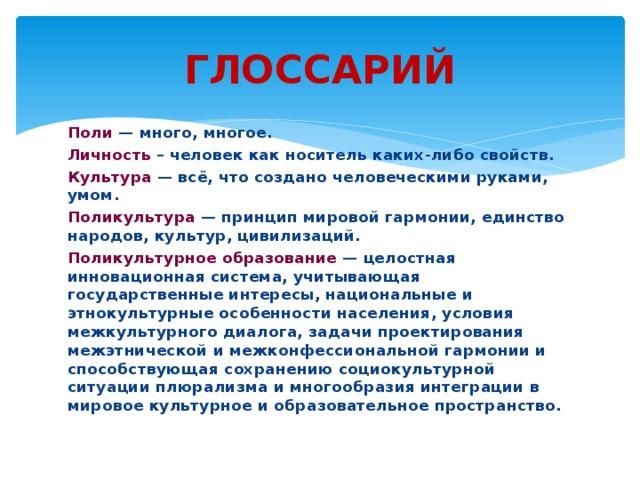 ГЛОССАРИЙ

Поли — много, многое.

Личность – человек как носитель каких-либо свойств.

Культура — всё, что создано человеческими руками, умом.

Поликультура — принцип мировой гармонии, единство народов, культур, цивилизаций.

Поликультурное образование — целостная инновационная система, учитывающая государственные интересы, национальные и этнокультурные особенности населения, условия межкультурного диалога, задачи проектирования межэтнической и межконфессиональной гармонии и способствующая сохранению социокультурной ситуации плюрализма и многообразия интеграции в мировое культурное и образовательное пространство.